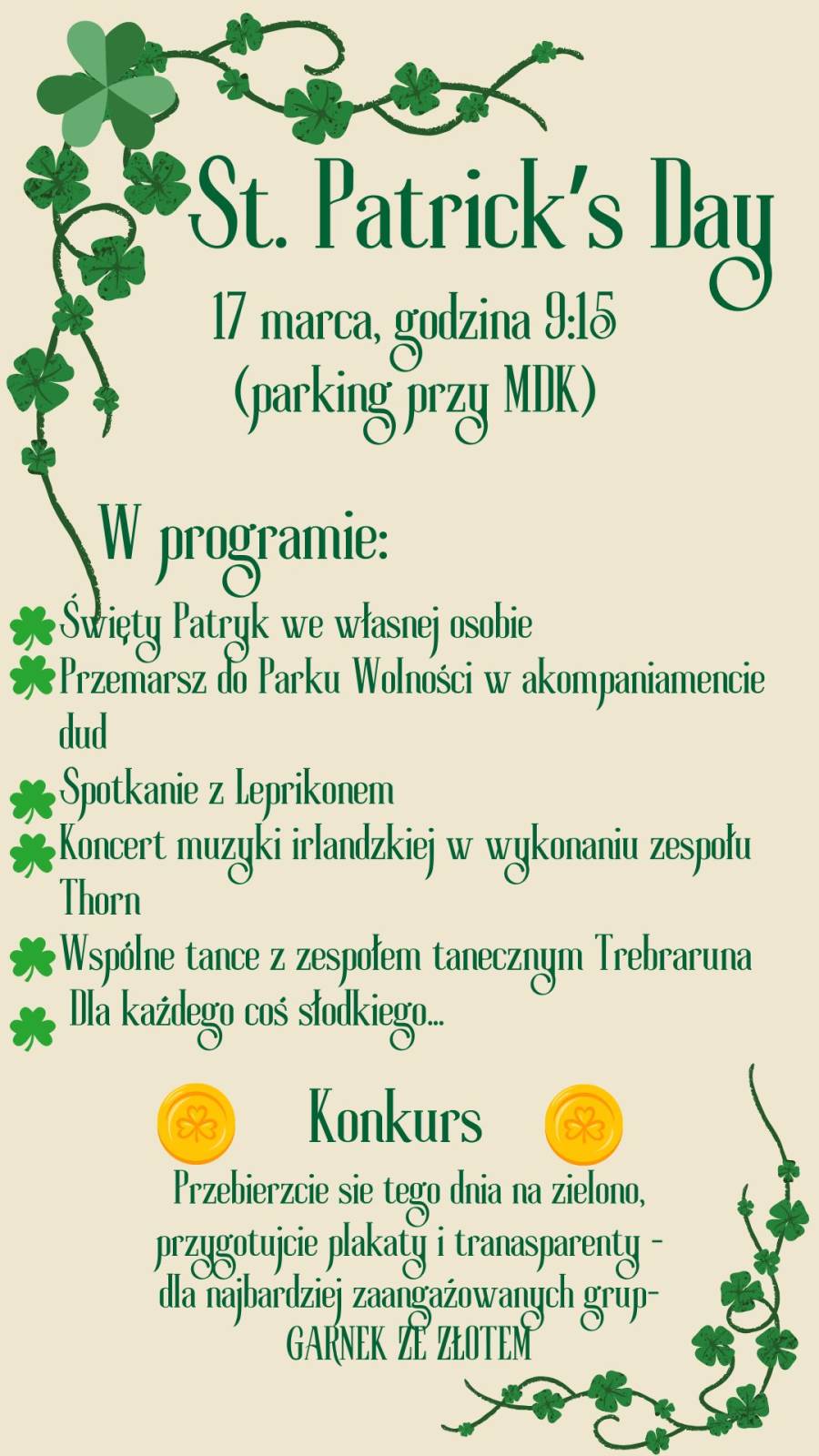 St. Patrick's Day

17 marca, godzina 9:15
(parking przy MDK)

W programie:

Święty Patryk we własnej osobie

Przemarsz do Parku Wolności w akompaniamencie dud

Spotkanie z Leprikonem

Koncert muzyki irlandzkiej w wykonaniu zespołu Thorn

Wspólne tance z zespołem tanecznym Trebraruna

Dla każdego coś słodkiego...

Konkurs

Przebierzcie sie tego dnia na zielono,
przygotujcie plakaty i tranasparenty -
dla najbardziej zaangażowanych grup-
GARNEK ZE ZŁOTEM